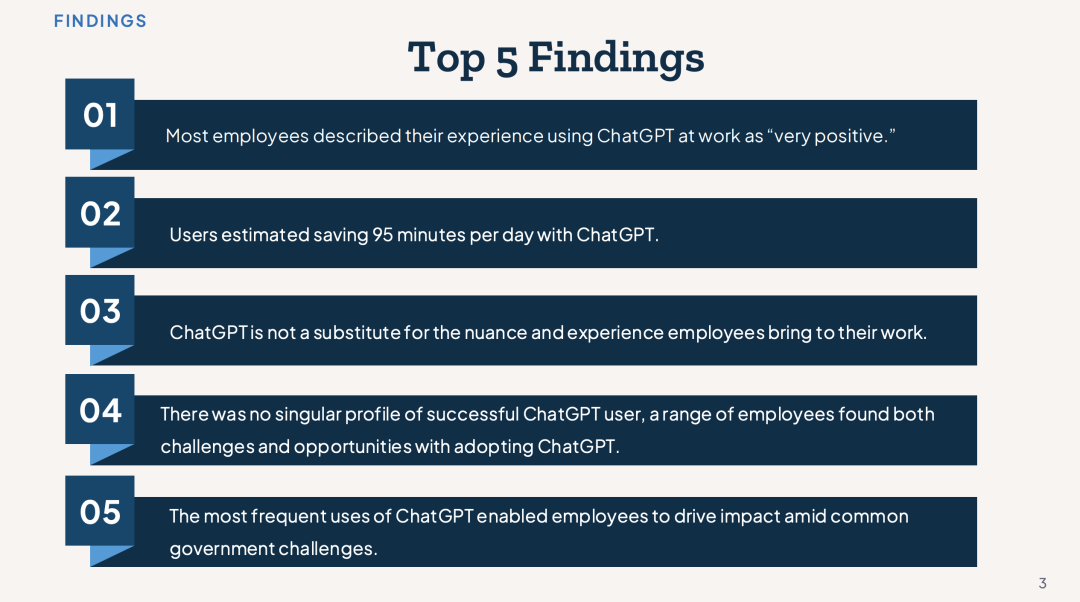 FINDINGS

Top 5 Findings

01

Most employees described their experience using ChatGPT at work as “very positive.”

02

Users estimated saving 95 minutes per day with ChatGPT.

03

ChatGPT is not a substitute for the nuance and experience employees bring to their work.

04

There was no singular profile of successful ChatGPT user, a range of employees found both challenges and opportunities with adopting ChatGPT.

05

The most frequent uses of ChatGPT enabled employees to drive impact amid common government challenges.

3